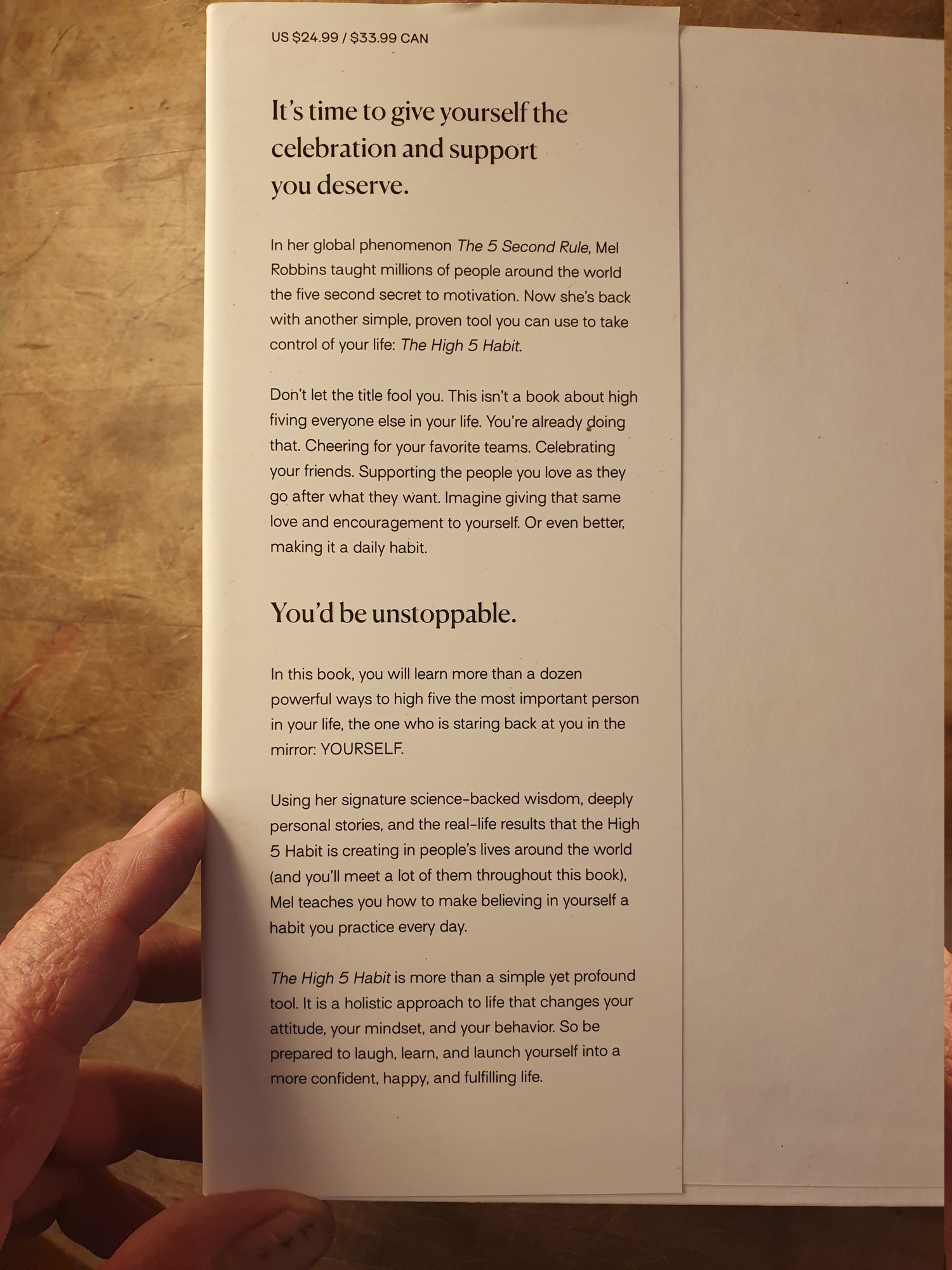 US $24.99 / $33.99 CAN

It's time to give yourself the celebration and support you deserve.

In her global phenomenon The 5 Second Rule, Mel Robbins taught millions of people around the world the five second secret to motivation. Now she's back with another simple, proven tool you can use to take control of your life: The High 5 Habit.

Don't let the title fool you. This isn't a book about high fiving everyone else in your life. You're already doing that. Cheering for your favorite teams. Celebrating your friends. Supporting the people you love as they go after what they want. Imagine giving that same love and encouragement to yourself. Or even better, making it a daily habit.

You'd be unstoppable.

In this book, you will learn more than a dozen powerful ways to high five the most important person in your life, the one who is staring back at you in the mirror: YOURSELF.

Using her signature science-backed wisdom, deeply personal stories, and the real-life results that the High 5 Habit is creating in people's lives around the world (and you'll meet a lot of them throughout this book), Mel teaches you how to make believing in yourself a habit you practice every day.

The High 5 Habit is more than a simple yet profound tool. It is a holistic approach to life that changes your attitude, your mindset, and your behavior. So be prepared to laugh, learn, and launch yourself into a more confident, happy, and fulfilling life.